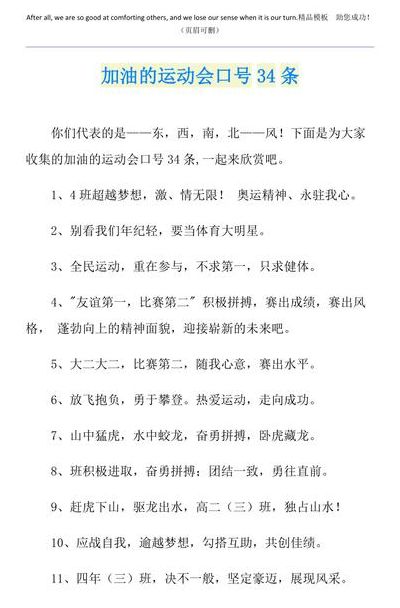 After all, we are so good at comforting others, and we lose our sense when it is our turn.精品模板　助您成功!
（页眉可删）

加油的运动会口号 34 条

你们代表的是——东，西，南，北——风！下面是为大家收集的加油的运动会口号 34 条，一起来欣赏吧。

1、4 班超越梦想，激、情无限！ 奥运精神、永驻我心。

2、别看我们年纪轻，要当体育大明星。

3、全民运动，重在参与，不求第一，只求健体。

4、"友谊第一，比赛第二" 积极拼搏，赛出成绩，赛出风格， 蓬勃向上的精神面貌，迎接崭新的未来吧。

5、大二大二，比赛第二，随我心意，赛出水平。

6、放飞抱负，勇于攀登。热爱运动，走向成功。

7、山中猛虎，水中蛟龙，奋勇拼搏，卧虎藏龙。

8、班积极进取，奋勇拼搏；团结一致，勇往直前。

9、赶虎下山，驱龙出水，高二（三）班，独占山水！

10、应战自我，逾越梦想，勾搭互助，共创佳绩。

11、四年（三）班，决不一般，坚定豪迈，展现风采。